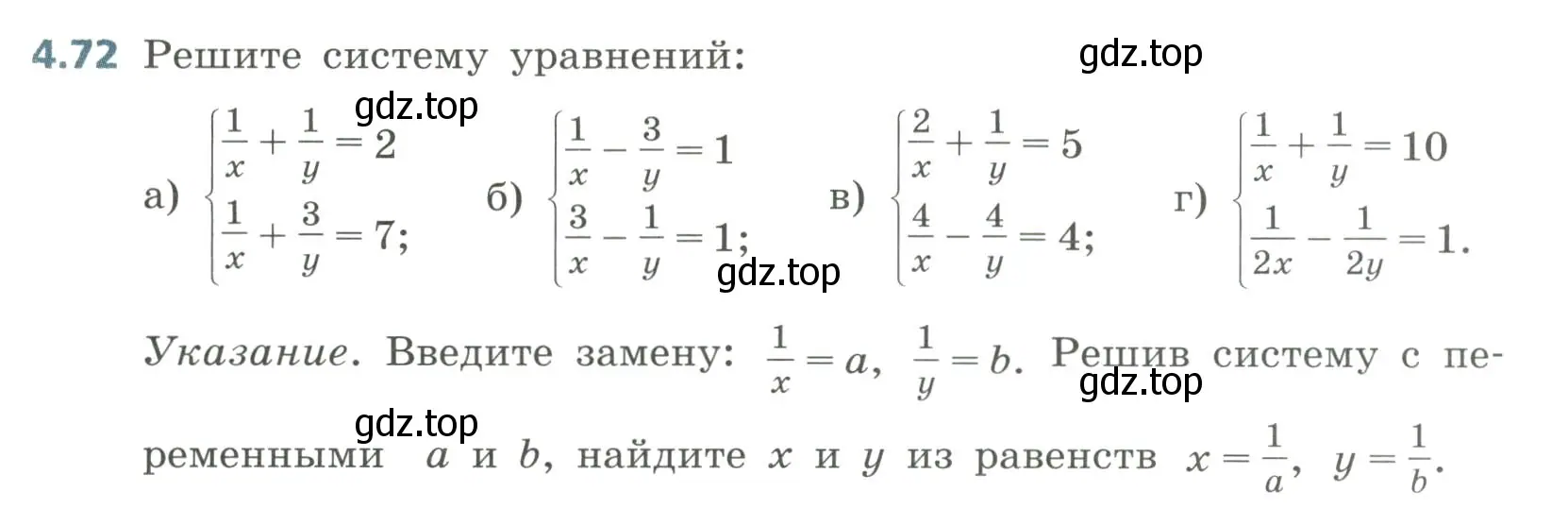 4.72 Решите систему уравнений:

gdz.top

gdz.top

а) $\begin{cases} \frac{1}{x} + \frac{1}{y} = 2 \\ \frac{1}{x} + \frac{3}{y} = 7; \end{cases}$ б) $\begin{cases} \frac{1}{x} - \frac{3}{y} = 1 \\ \frac{3}{x} - \frac{1}{y} = 1; \end{cases}$ в) $\begin{cases} \frac{2}{x} + \frac{1}{y} = 5 \\ \frac{4}{x} - \frac{4}{y} = 4; \end{cases}$ г) $\begin{cases} \frac{1}{x} + \frac{1}{y} = 10 \\ \frac{1}{2x} - \frac{1}{2y} = 1. \end{cases}$

gdz.top

Указание. Введите замену: $\frac{1}{x} = a$, $\frac{1}{y} = b$. Решив систему с переменными $a$ и $b$, найдите $x$ и $y$ из равенств $x = \frac{1}{a}$, $y = \frac{1}{b}$.

gdz.top

gdz.top